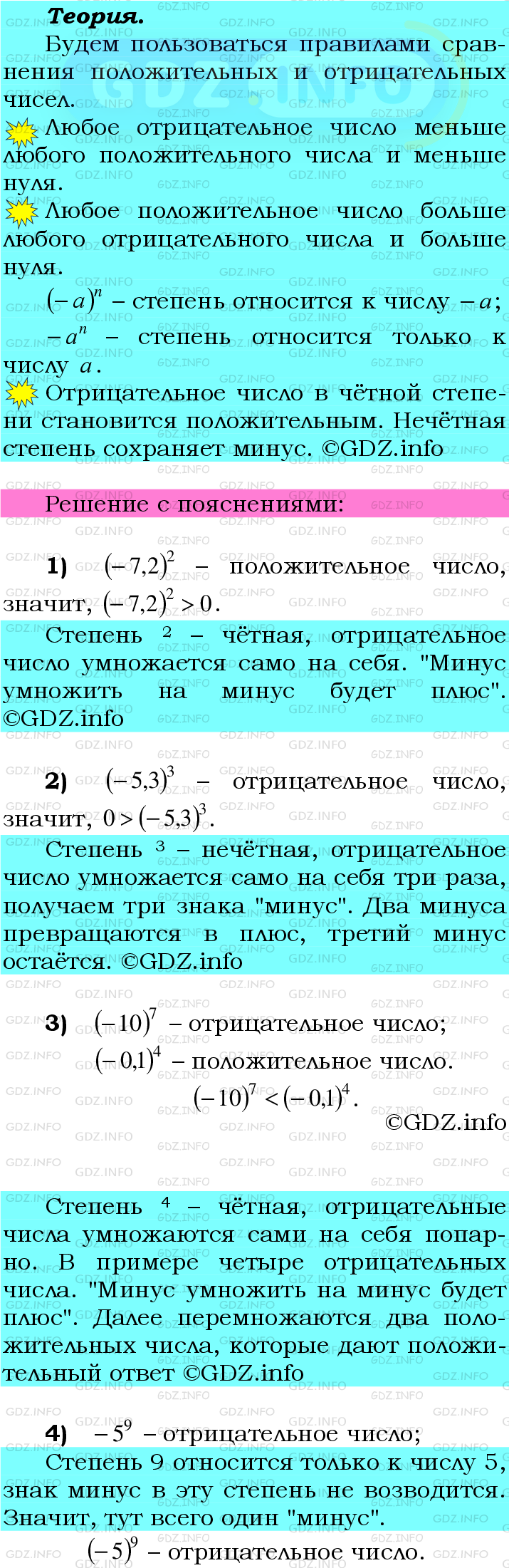 Теория.
Будем пользоваться правилами сравнения положительных и отрицательных чисел.

Любое отрицательное число меньше любого положительного числа и меньше нуля.

Любое положительное число больше любого отрицательного числа и больше нуля.

$(-a)^n$ – степень относится к числу $-a$;
$-a^n$ – степень относится только к числу $a$.

Отрицательное число в чётной степени становится положительным. Нечётная степень сохраняет минус. ©GDZ.info

Решение с пояснениями:

1) $(-7,2)^2$ – положительное число, значит, $(-7,2)^2 > 0$.

Степень $^2$ – чётная, отрицательное число умножается само на себя. "Минус умножить на минус будет плюс". ©GDZ.info

2) $(-5,3)^3$ – отрицательное число, значит, $0 > (-5,3)^3$.

Степень $^3$ – нечётная, отрицательное число умножается само на себя три раза, получаем три знака "минус". Два минуса превращаются в плюс, третий минус остаётся. ©GDZ.info

3) $(-10)^7$ – отрицательное число;
$(-0,1)^4$ – положительное число.
$(-10)^7 < (-0,1)^4$.
©GDZ.info

Степень $^4$ – чётная, отрицательные числа умножаются сами на себя попарно. В примере четыре отрицательных числа. "Минус умножить на минус будет плюс". Далее перемножаются два положительных числа, которые дают положительный ответ ©GDZ.info

4) $-5^9$ – отрицательное число;
Степень 9 относится только к числу 5, знак минус в эту степень не возводится. Значит, тут всего один "минус".
$(-5)^9$ – отрицательное число.